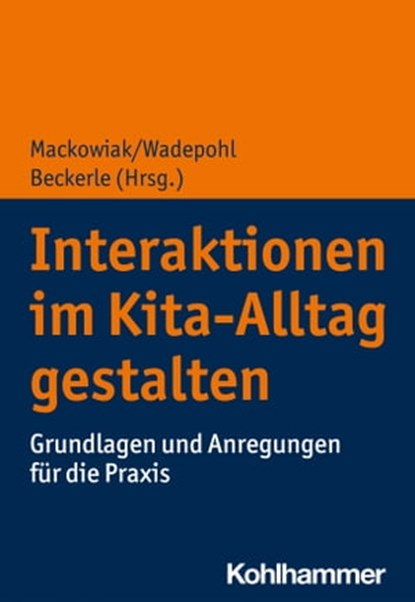 Mackowiak/Wadepohl
Beckerle (Hrsg.)

Interaktionen im Kita-Alltag gestalten

Grundlagen und Anregungen für die Praxis

Kohlhammer